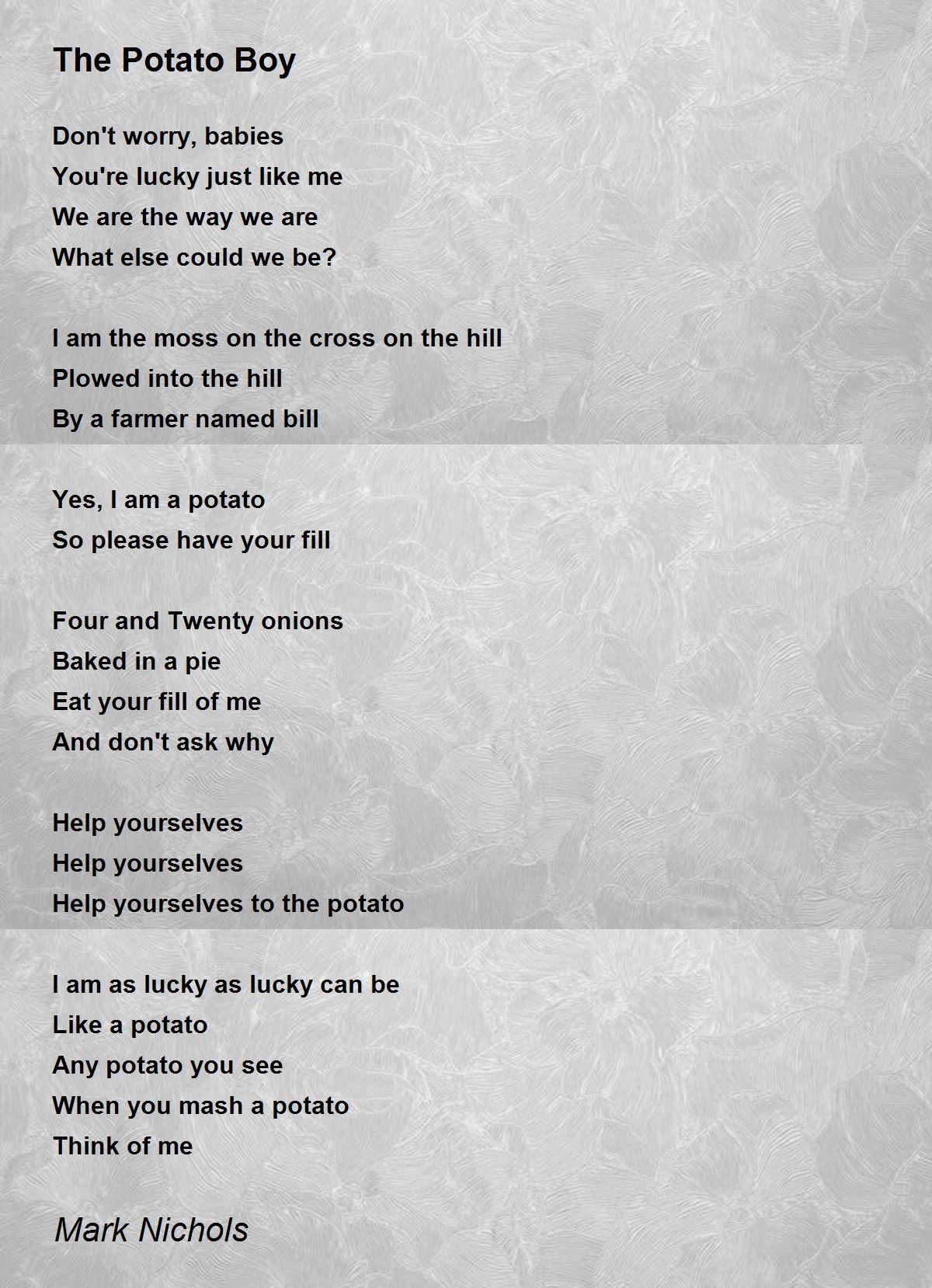 The Potato Boy

Don't worry, babies
You're lucky just like me
We are the way we are
What else could we be?

I am the moss on the cross on the hill
Plowed into the hill
By a farmer named bill

Yes, I am a potato
So please have your fill

Four and Twenty onions
Baked in a pie
Eat your fill of me
And don't ask why

Help yourselves
Help yourselves
Help yourselves to the potato

I am as lucky as lucky can be
Like a potato
Any potato you see
When you mash a potato
Think of me

Mark Nichols